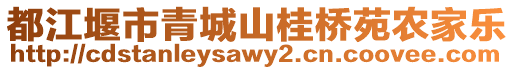 都江堰市青城山桂桥苑农家乐
http://cdstanleysawy2.cn.coovee.com